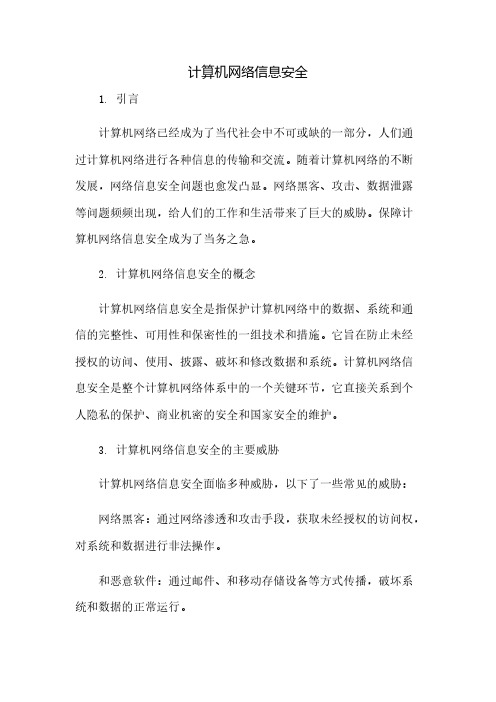 计算机网络信息安全

1. 引言

计算机网络已经成为了当代社会中不可或缺的一部分，人们通过计算机网络进行各种信息的传输和交流。随着计算机网络的不断发展，网络信息安全问题也愈发凸显。网络黑客、攻击、数据泄露等问题频频出现，给人们的工作和生活带来了巨大的威胁。保障计算机网络信息安全成为了当务之急。

2. 计算机网络信息安全的概念

计算机网络信息安全是指保护计算机网络中的数据、系统和通信的完整性、可用性和保密性的一组技术和措施。它旨在防止未经授权的访问、使用、披露、破坏和修改数据和系统。计算机网络信息安全是整个计算机网络体系中的一个关键环节，它直接关系到个人隐私的保护、商业机密的安全和国家安全的维护。

3. 计算机网络信息安全的主要威胁

计算机网络信息安全面临多种威胁，以下了一些常见的威胁：

网络黑客：通过网络渗透和攻击手段，获取未经授权的访问权，对系统和数据进行非法操作。

和恶意软件：通过邮件、和移动存储设备等方式传播，破坏系统和数据的正常运行。